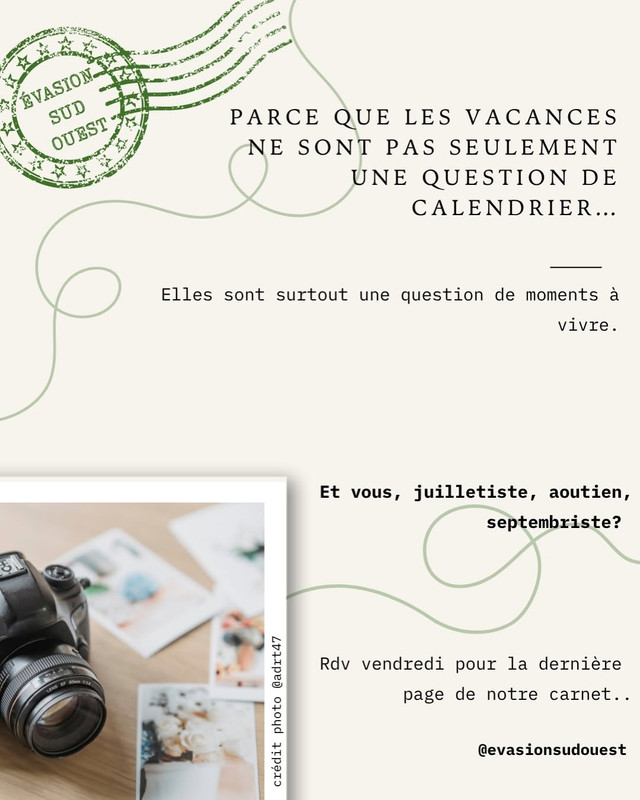 ÉVASION SUD OUEST

PARCE QUE LES VACANCES NE SONT PAS SEULEMENT UNE QUESTION DE CALENDRIER...

Elles sont surtout une question de moments à vivre.

Et vous, juilletiste, aoutien, septembriste?

crédit photo @adrt47

Rdv vendredi pour la dernière page de notre carnet..

@evasionsudouest